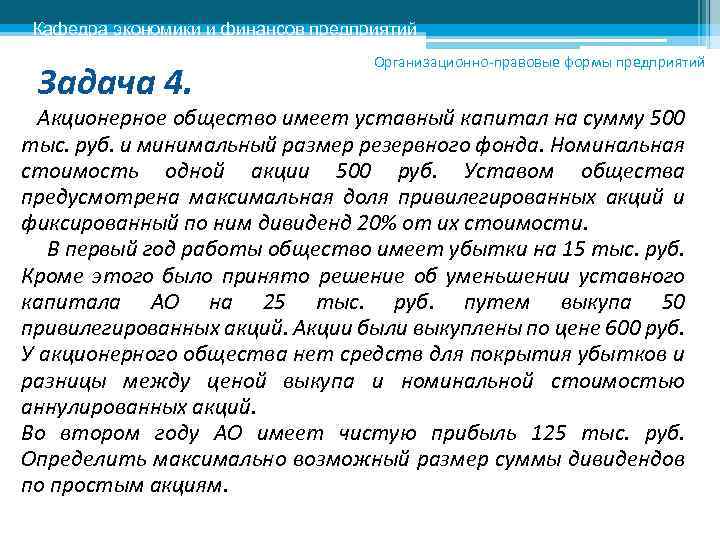 Кафедра экономики и финансов предприятий

Организационно-правовые формы предприятий

Задача 4.

Акционерное общество имеет уставный капитал на сумму 500 тыс. руб. и минимальный размер резервного фонда. Номинальная стоимость одной акции 500 руб. Уставом общества предусмотрена максимальная доля привилегированных акций и фиксированный по ним дивиденд 20% от их стоимости.

В первый год работы общество имеет убытки на 15 тыс. руб. Кроме этого было принято решение об уменьшении уставного капитала АО на 25 тыс. руб. путем выкупа 50 привилегированных акций. Акции были выкуплены по цене 600 руб. У акционерного общества нет средств для покрытия убытков и разницы между ценой выкупа и номинальной стоимостью аннулированных акций.

Во втором году АО имеет чистую прибыль 125 тыс. руб. Определить максимально возможный размер суммы дивидендов по простым акциям.